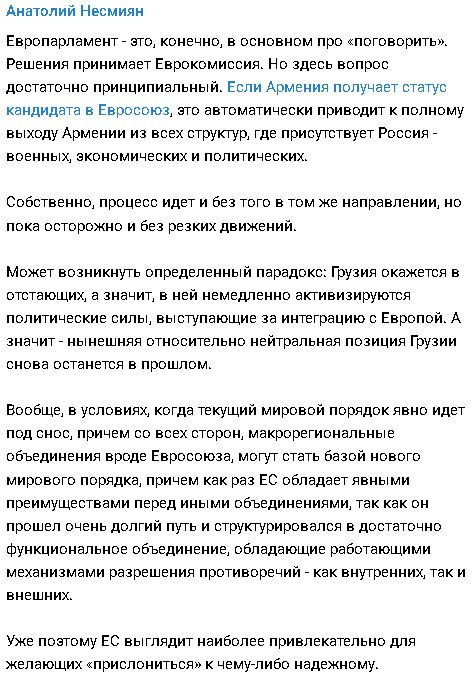 Анатолий Несмиян

Европарламент - это, конечно, в основном про «поговорить». Решения принимает Еврокомиссия. Но здесь вопрос достаточно принципиальный. Если Армения получает статус кандидата в Евросоюз, это автоматически приводит к полному выходу Армении из всех структур, где присутствует Россия - военных, экономических и политических.

Собственно, процесс идет и без того в том же направлении, но пока осторожно и без резких движений.

Может возникнуть определенный парадокс: Грузия окажется в отстающих, а значит, в ней немедленно активизируются политические силы, выступающие за интеграцию с Европой. А значит - нынешняя относительно нейтральная позиция Грузии снова останется в прошлом.

Вообще, в условиях, когда текущий мировой порядок явно идет под снос, причем со всех сторон, макрорегиональные объединения вроде Евросоюза, могут стать базой нового мирового порядка, причем как раз ЕС обладает явными преимуществами перед иными объединениями, так как он прошел очень долгий путь и структурировался в достаточно функциональное объединение, обладающие работающими механизмами разрешения противоречий - как внутренних, так и внешних.

Уже поэтому ЕС выглядит наиболее привлекательно для желающих «прислониться» к чему-либо надежному.